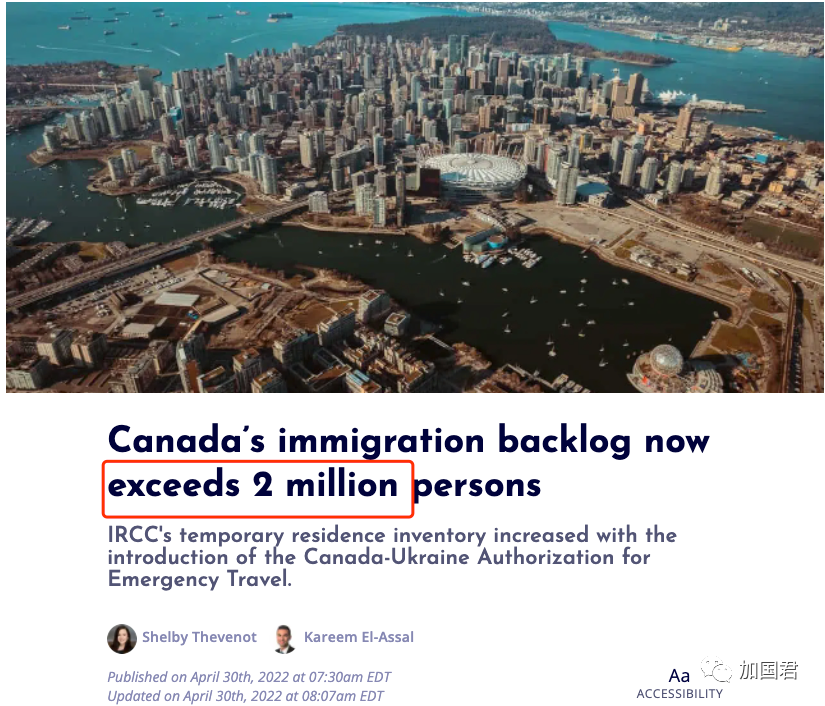 Canada's immigration backlog now exceeds 2 million persons

IRCC's temporary residence inventory increased with the introduction of the Canada-Ukraine Authorization for Emergency Travel.

Shelby Thevenot Kareem El-Assal

Published on April 30th, 2022 at 07:30am EDT
Updated on April 30th, 2022 at 08:07am EDT

Aa
ACCESSIBILITY

加国君